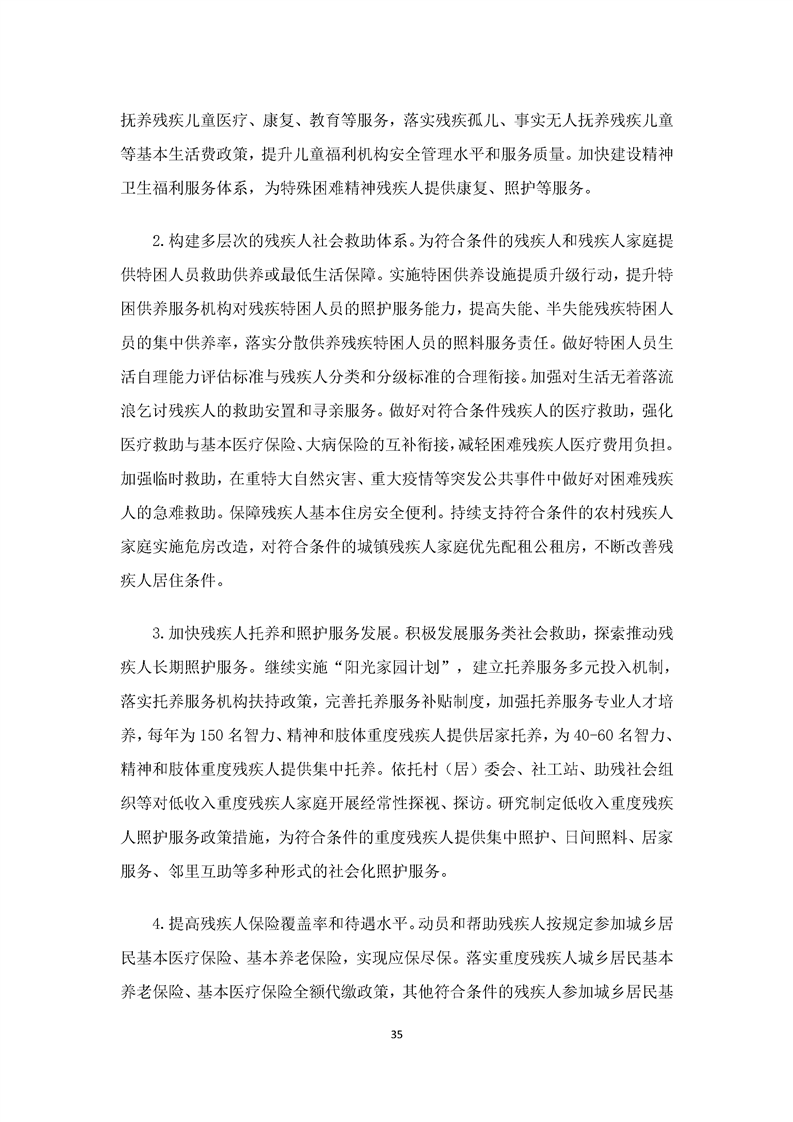 抚养残疾儿童医疗、康复、教育等服务，落实残疾孤儿、事实无人抚养残疾儿童等基本生活费政策，提升儿童福利机构安全管理水平和服务质量。加快建设精神卫生福利服务体系，为特殊困难精神残疾人提供康复、照护等服务。

2.构建多层次的残疾人社会救助体系。为符合条件的残疾人和残疾人家庭提供特困人员救助供养或最低生活保障。实施特困供养设施提质升级行动，提升特困供养服务机构对残疾特困人员的照护服务能力，提高失能、半失能残疾特困人员的集中供养率，落实分散供养残疾特困人员的照料服务责任。做好特困人员生活自理能力评估标准与残疾人分类和分级标准的合理衔接。加强对生活无着落流浪乞讨残疾人的救助安置和寻亲服务。做好对符合条件残疾人的医疗救助，强化医疗救助与基本医疗保险、大病保险的互补衔接，减轻困难残疾人医疗费用负担。加强临时救助，在重特大自然灾害、重大疫情等突发公共事件中做好对困难残疾人的急难救助。保障残疾人基本住房安全便利。持续支持符合条件的农村残疾人家庭实施危房改造，对符合条件的城镇残疾人家庭优先配租公租房，不断改善残疾人居住条件。

3.加快残疾人托养和照护服务发展。积极发展服务类社会救助，探索推动残疾人长期照护服务。继续实施“阳光家园计划”，建立托养服务多元投入机制，落实托养服务机构扶持政策，完善托养服务补贴制度，加强托养服务专业人才培养，每年为150名智力、精神和肢体重度残疾人提供居家托养，为40-60名智力、精神和肢体重度残疾人提供集中托养。依托村（居）委会、社工站、助残社会组织等对低收入重度残疾人家庭开展经常性探视、探访。研究制定低收入重度残疾人照护服务政策措施，为符合条件的重度残疾人提供集中照护、日间照料、居家服务、邻里互助等多种形式的社会化照护服务。

4.提高残疾人保险覆盖率和待遇水平。动员和帮助残疾人按规定参加城乡居民基本医疗保险、基本养老保险，实现应保尽保。落实重度残疾人城乡居民基本养老保险、基本医疗保险全额代缴政策，其他符合条件的残疾人参加城乡居民基

35